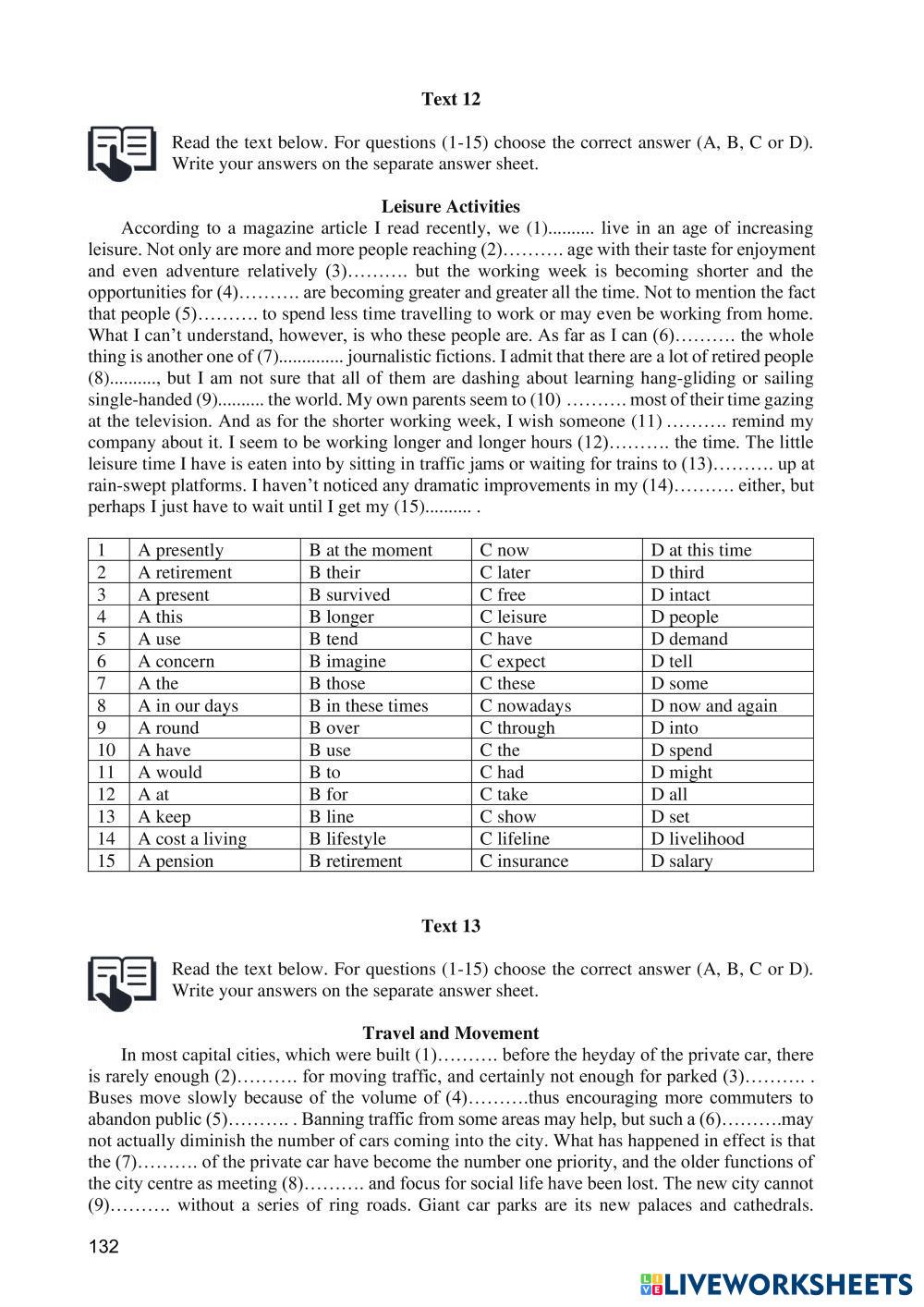 Text 12

Read the text below. For questions (1-15) choose the correct answer (A, B, C or D). Write your answers on the separate answer sheet.

Leisure Activities

According to a magazine article I read recently, we (1).......... live in an age of increasing leisure. Not only are more and more people reaching (2)………. age with their taste for enjoyment and even adventure relatively (3)………. but the working week is becoming shorter and the opportunities for (4)………. are becoming greater and greater all the time. Not to mention the fact that people (5)………. to spend less time travelling to work or may even be working from home. What I can't understand, however, is who these people are. As far as I can (6)………. the whole thing is another one of (7).............. journalistic fictions. I admit that there are a lot of retired people (8).........., but I am not sure that all of them are dashing about learning hang-gliding or sailing single-handed (9).......... the world. My own parents seem to (10) ………. most of their time gazing at the television. And as for the shorter working week, I wish someone (11) ………. remind my company about it. I seem to be working longer and longer hours (12)………. the time. The little leisure time I have is eaten into by sitting in traffic jams or waiting for trains to (13)………. up at rain-swept platforms. I haven't noticed any dramatic improvements in my (14)………. either, but perhaps I just have to wait until I get my (15).......... .

| 1 | A presently | B at the moment | C now | D at this time |
|---|---|---|---|---|
| 2 | A retirement | B their | C later | D third |
| 3 | A present | B survived | C free | D intact |
| 4 | A this | B longer | C leisure | D people |
| 5 | A use | B tend | C have | D demand |
| 6 | A concern | B imagine | C expect | D tell |
| 7 | A the | B those | C these | D some |
| 8 | A in our days | B in these times | C nowadays | D now and again |
| 9 | A round | B over | C through | D into |
| 10 | A have | B use | C the | D spend |
| 11 | A would | B to | C had | D might |
| 12 | A at | B for | C take | D all |
| 13 | A keep | B line | C show | D set |
| 14 | A cost a living | B lifestyle | C lifeline | D livelihood |
| 15 | A pension | B retirement | C insurance | D salary |

Text 13

Read the text below. For questions (1-15) choose the correct answer (A, B, C or D). Write your answers on the separate answer sheet.

Travel and Movement

In most capital cities, which were built (1)………. before the heyday of the private car, there is rarely enough (2)………. for moving traffic, and certainly not enough for parked (3)………. . Buses move slowly because of the volume of (4)……….thus encouraging more commuters to abandon public (5)………. . Banning traffic from some areas may help, but such a (6)……….may not actually diminish the number of cars coming into the city. What has happened in effect is that the (7)………. of the private car have become the number one priority, and the older functions of the city centre as meeting (8)………. and focus for social life have been lost. The new city cannot (9)………. without a series of ring roads. Giant car parks are its new palaces and cathedrals.

132

LIVEWORKSHEETS